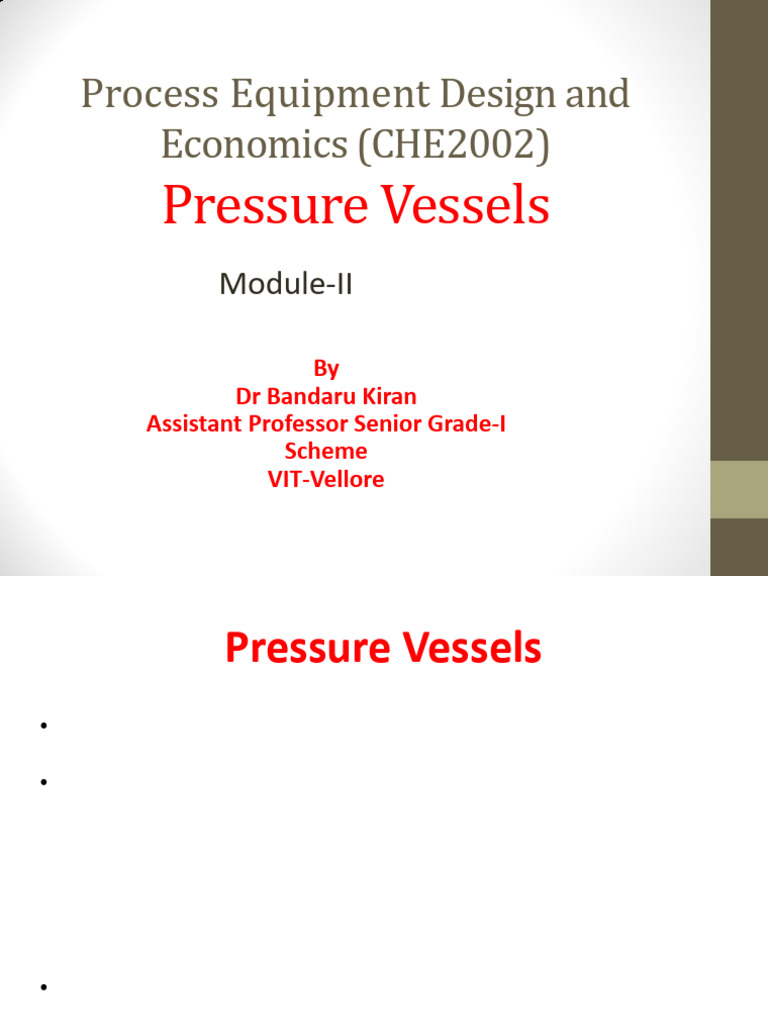 Process Equipment Design and Economics (CHE2002)

Pressure Vessels

Module-II

By
Dr Bandaru Kiran
Assistant Professor Senior Grade-I
Scheme
VIT-Vellore

Pressure Vessels

•

•

•